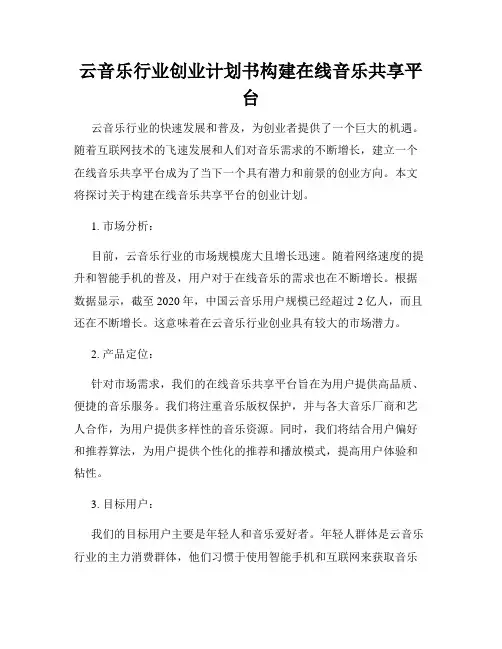 云音乐行业创业计划书构建在线音乐共享平台

云音乐行业的快速发展和普及，为创业者提供了一个巨大的机遇。随着互联网技术的飞速发展和人们对音乐需求的不断增长，建立一个在线音乐共享平台成为了当下一个具有潜力和前景的创业方向。本文将探讨关于构建在线音乐共享平台的创业计划。

1. 市场分析：

目前，云音乐行业的市场规模庞大且增长迅速。随着网络速度的提升和智能手机的普及，用户对于在线音乐的需求也在不断增长。根据数据显示，截至 2020 年，中国云音乐用户规模已经超过 2 亿人，而且还在不断增长。这意味着在云音乐行业创业具有较大的市场潜力。

2. 产品定位：

针对市场需求，我们的在线音乐共享平台旨在为用户提供高品质、便捷的音乐服务。我们将注重音乐版权保护，并与各大音乐厂商和艺人合作，为用户提供多样性的音乐资源。同时，我们将结合用户偏好和推荐算法，为用户提供个性化的推荐和播放模式，提高用户体验和粘性。

3. 目标用户：

我们的目标用户主要是年轻人和音乐爱好者。年轻人群体是云音乐行业的主力消费群体，他们习惯于使用智能手机和互联网来获取音乐